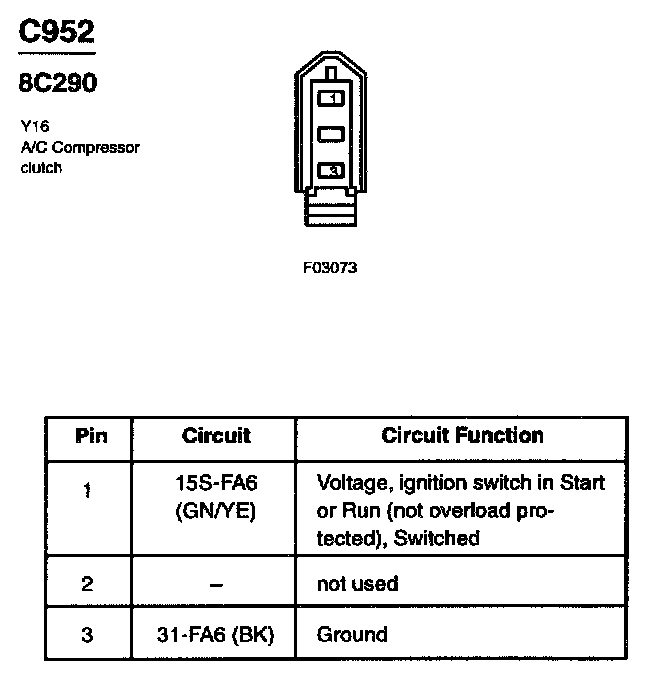 C952

8C290

Y16
A/C Compressor clutch

1
3

F03073

| Pin | Circuit | Circuit Function |
|---|---|---|
| 1 | 15S-FA6 (GN/YE) | Voltage, ignition switch in Start or Run (not overload protected), Switched |
| 2 | – | not used |
| 3 | 31-FA6 (BK) | Ground |